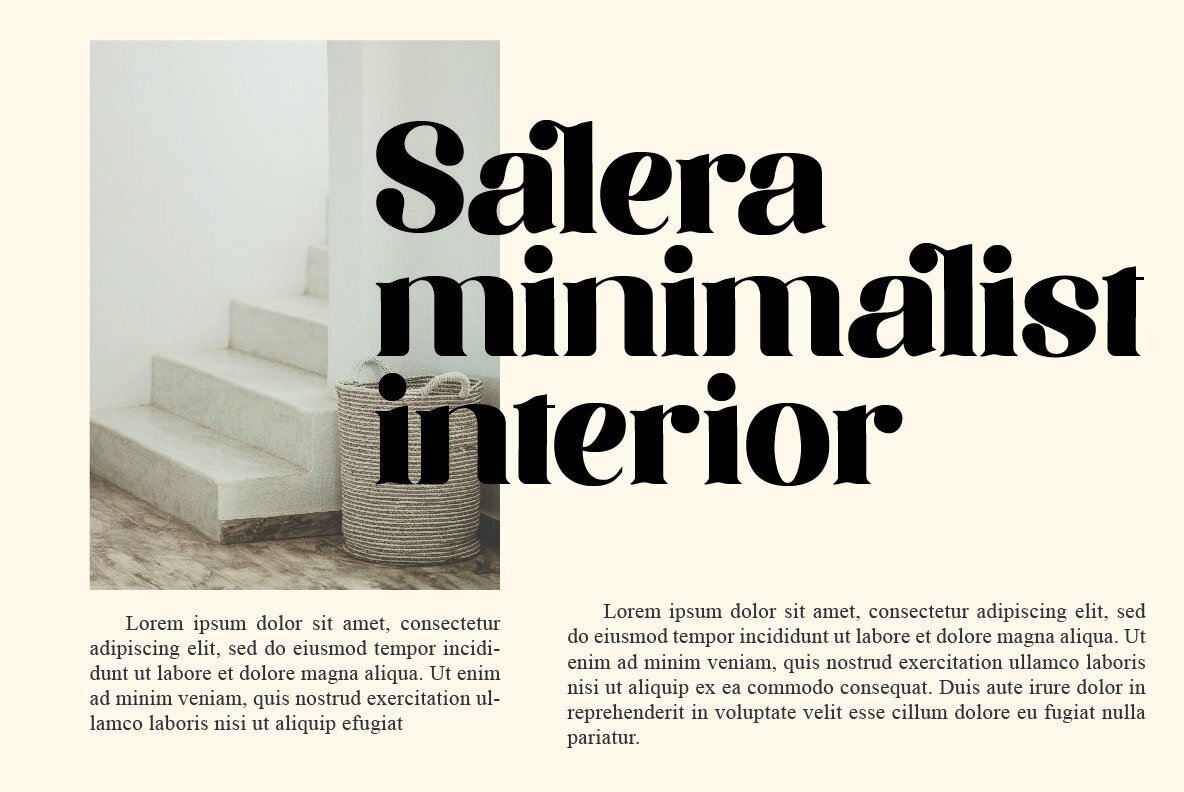 Salera minimalist interior

Lorem ipsum dolor sit amet, consectetur adipiscing elit, sed do eiusmod tempor incididunt ut labore et dolore magna aliqua. Ut enim ad minim veniam, quis nostrud exercitation ullamco laboris nisi ut aliquip efugiat

Lorem ipsum dolor sit amet, consectetur adipiscing elit, sed do eiusmod tempor incididunt ut labore et dolore magna aliqua. Ut enim ad minim veniam, quis nostrud exercitation ullamco laboris nisi ut aliquip ex ea commodo consequat. Duis aute irure dolor in reprehenderit in voluptate velit esse cillum dolore eu fugiat nulla pariatur.